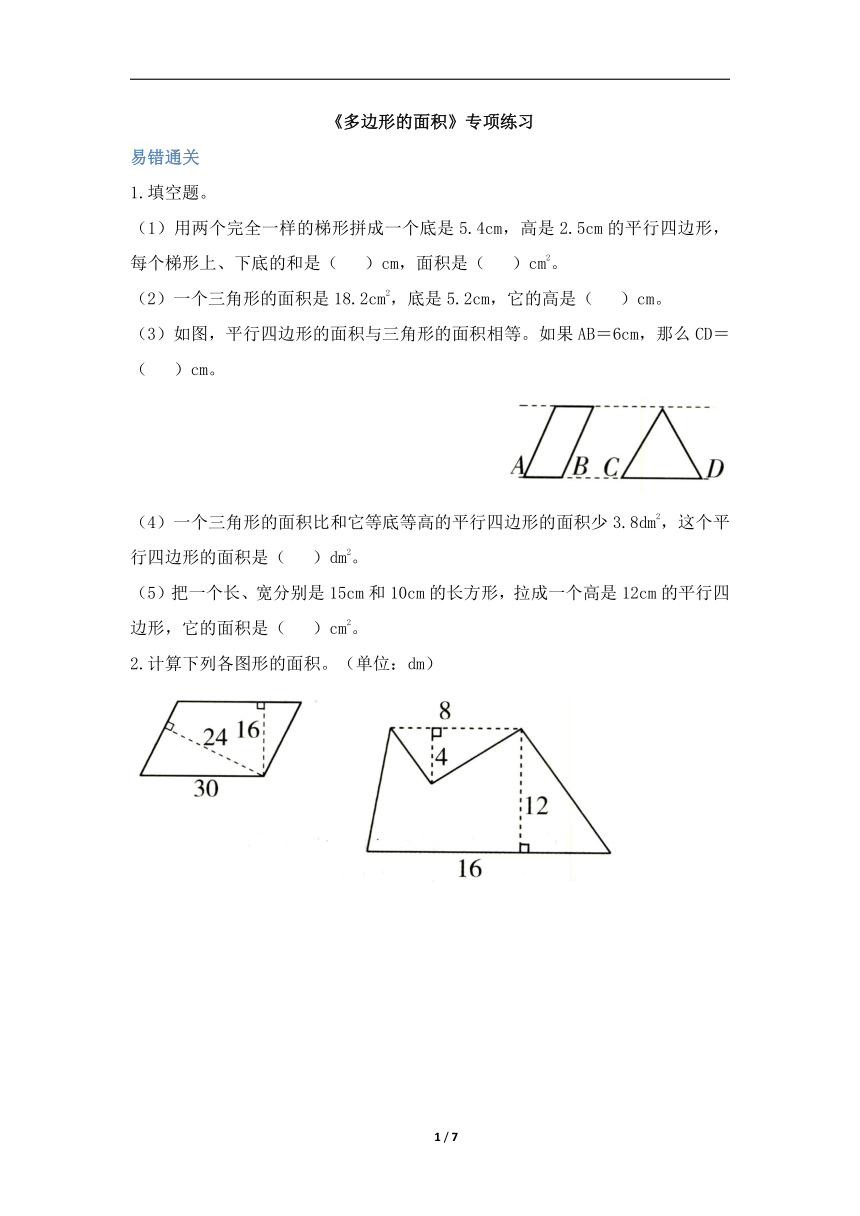 《多边形的面积》专项练习

易错通关

1.填空题。

（1）用两个完全一样的梯形拼成一个底是 5.4cm，高是 2.5cm 的平行四边形，每个梯形上、下底的和是（　）cm，面积是（　）$cm^2$。

（2）一个三角形的面积是 18.2$cm^2$，底是 5.2cm，它的高是（　）cm。

（3）如图，平行四边形的面积与三角形的面积相等。如果 AB＝6cm，那么 CD＝（　）cm。

A B C D

（4）一个三角形的面积比和它等底等高的平行四边形的面积少 3.8$dm^2$，这个平行四边形的面积是（　）$dm^2$。

（5）把一个长、宽分别是 15cm 和 10cm 的长方形，拉成一个高是 12cm 的平行四边形，它的面积是（　）$cm^2$。

2.计算下列各图形的面积。（单位：dm）

24 16 30

8 4 12 16

1 / 7